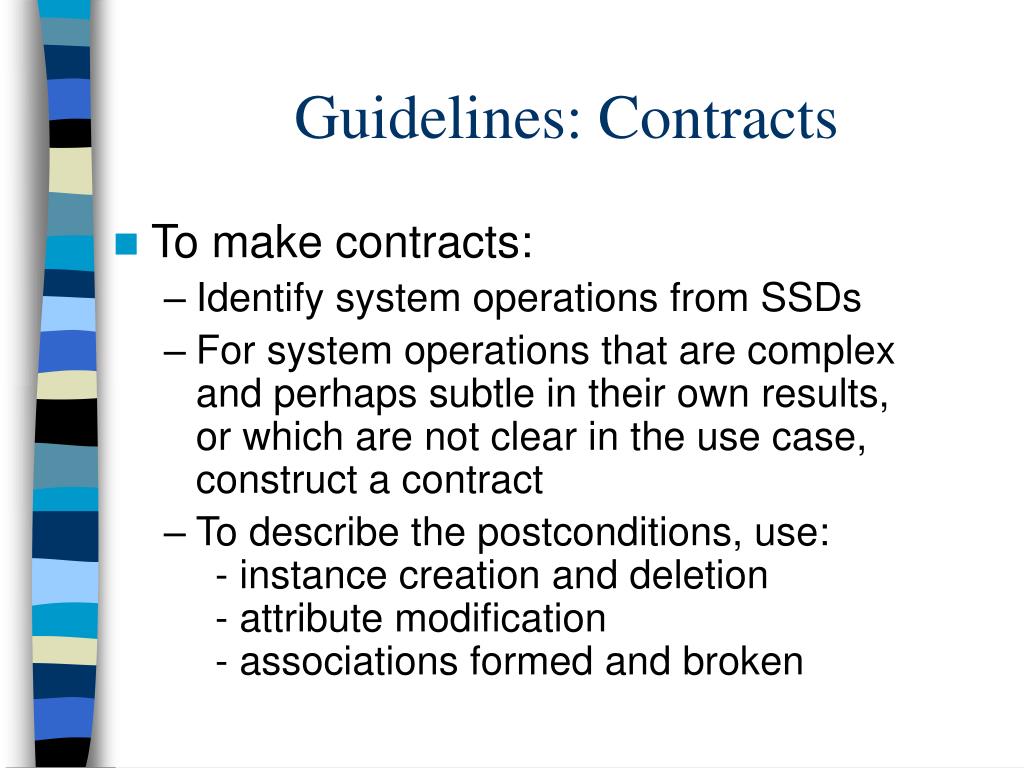 Guidelines: Contracts

To make contracts:
– Identify system operations from SSDs
– For system operations that are complex and perhaps subtle in their own results, or which are not clear in the use case, construct a contract
– To describe the postconditions, use:
- instance creation and deletion
- attribute modification
- associations formed and broken